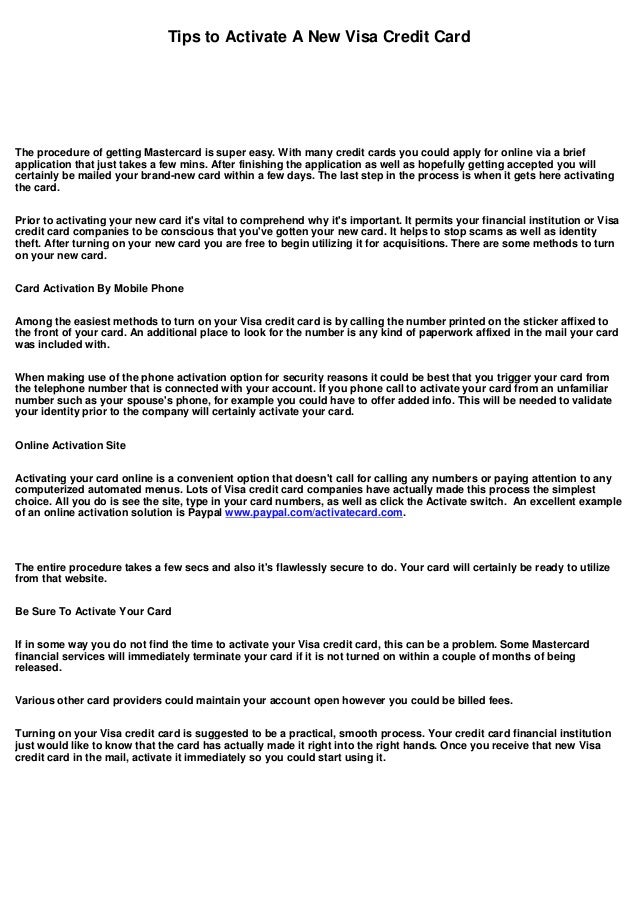 Tips to Activate A New Visa Credit Card

The procedure of getting Mastercard is super easy. With many credit cards you could apply for online via a brief application that just takes a few mins. After finishing the application as well as hopefully getting accepted you will certainly be mailed your brand-new card within a few days. The last step in the process is when it gets here activating the card.

Prior to activating your new card it's vital to comprehend why it's important. It permits your financial institution or Visa credit card companies to be conscious that you've gotten your new card. It helps to stop scams as well as identity theft. After turning on your new card you are free to begin utilizing it for acquisitions. There are some methods to turn on your new card.

Card Activation By Mobile Phone

Among the easiest methods to turn on your Visa credit card is by calling the number printed on the sticker affixed to the front of your card. An additional place to look for the number is any kind of paperwork affixed in the mail your card was included with.

When making use of the phone activation option for security reasons it could be best that you trigger your card from the telephone number that is connected with your account. If you phone call to activate your card from an unfamiliar number such as your spouse's phone, for example you could have to offer added info. This will be needed to validate your identity prior to the company will certainly activate your card.

Online Activation Site

Activating your card online is a convenient option that doesn't call for calling any numbers or paying attention to any computerized automated menus. Lots of Visa credit card companies have actually made this process the simplest choice. All you do is see the site, type in your card numbers, as well as click the Activate switch. An excellent example of an online activation solution is Paypal www.paypal.com/activatecard.com.

The entire procedure takes a few secs and also it's flawlessly secure to do. Your card will certainly be ready to utilize from that website.

Be Sure To Activate Your Card

If in some way you do not find the time to activate your Visa credit card, this can be a problem. Some Mastercard financial services will immediately terminate your card if it is not turned on within a couple of months of being released.

Various other card providers could maintain your account open however you could be billed fees.

Turning on your Visa credit card is suggested to be a practical, smooth process. Your credit card financial institution just would like to know that the card has actually made it right into the right hands. Once you receive that new Visa credit card in the mail, activate it immediately so you could start using it.